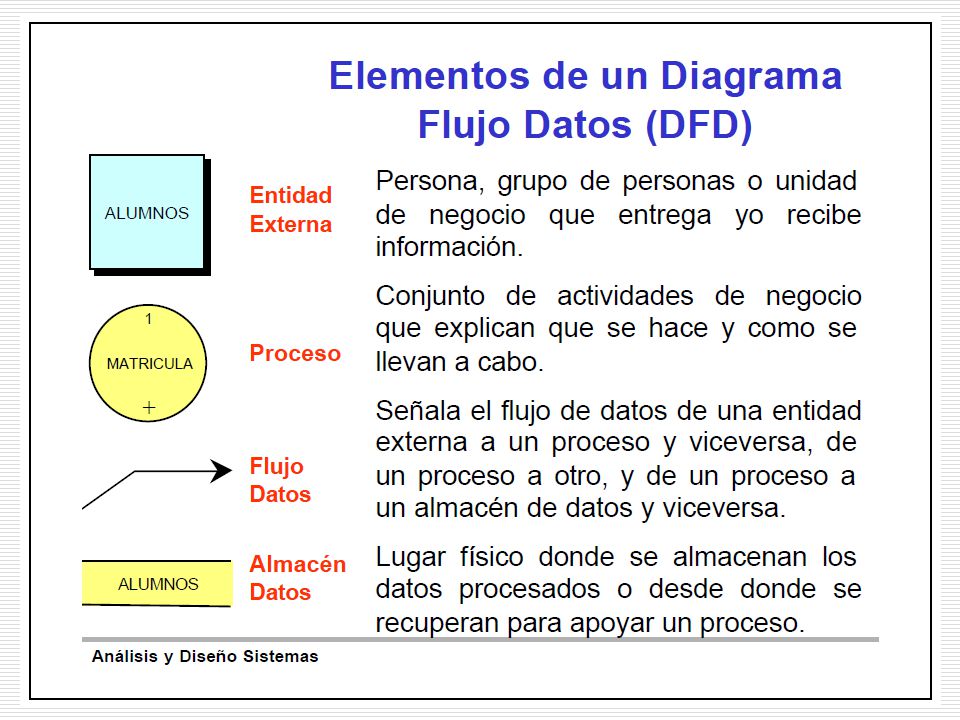 Elementos de un Diagrama Flujo Datos (DFD)

ALUMNOS

Entidad Externa

Persona, grupo de personas o unidad de negocio que entrega yo recibe información.

1

MATRICULA

+

Proceso

Conjunto de actividades de negocio que explican que se hace y como se llevan a cabo.

Flujo Datos

Señala el flujo de datos de una entidad externa a un proceso y viceversa, de un proceso a otro, y de un proceso a un almacén de datos y viceversa.

ALUMNOS

Almacén Datos

Lugar físico donde se almacenan los datos procesados o desde donde se recuperan para apoyar un proceso.

Análisis y Diseño Sistemas